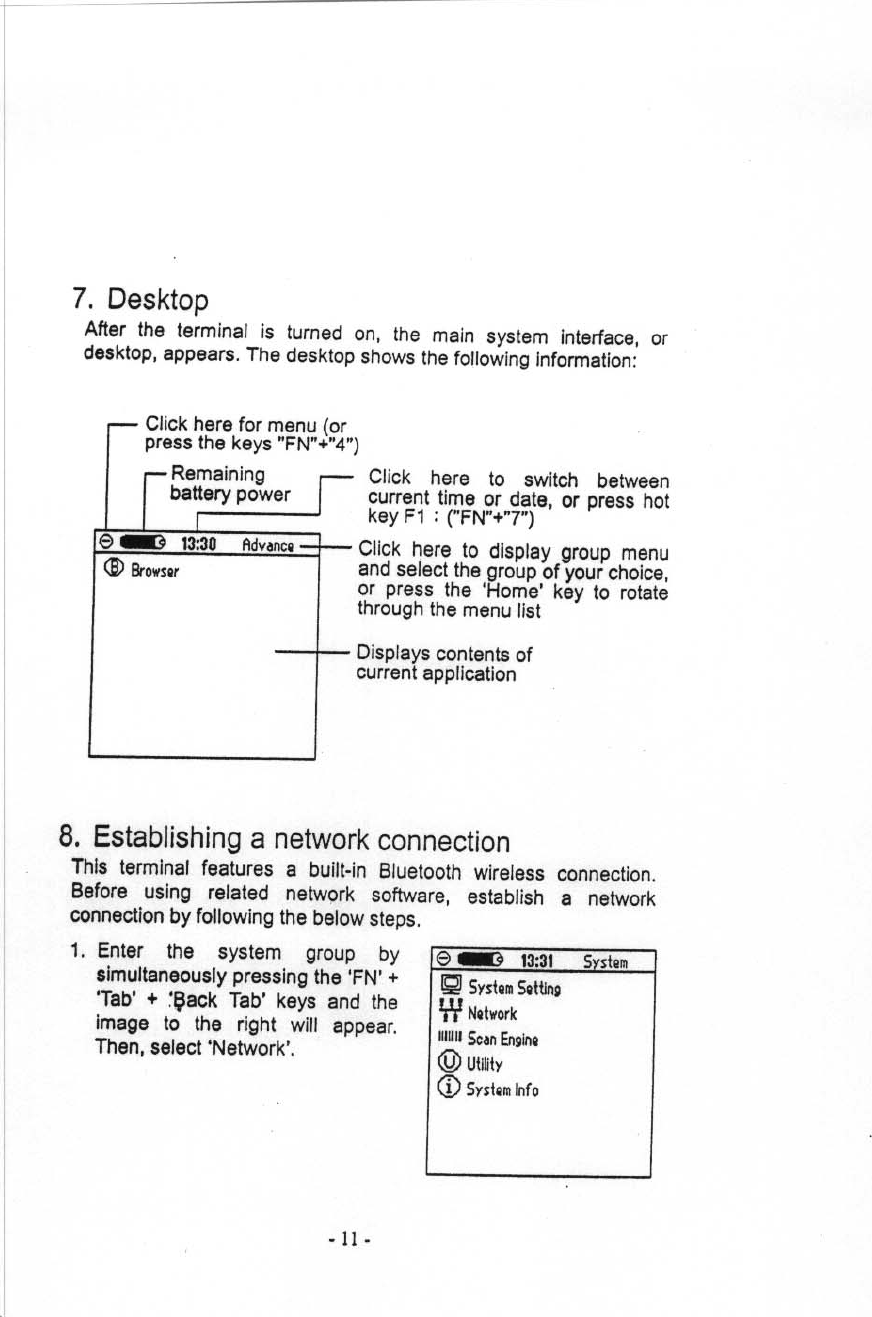 7. Desktop

After the terminal is turned on, the main system interface, or desktop, appears. The desktop shows the following information:

Click here for menu (or press the keys "FN"+"4")

Remaining battery power

Click here to switch between current time or date, or press hot key F1 : ("FN"+"7")

13:30 Advance

Browser

Click here to display group menu and select the group of your choice, or press the 'Home' key to rotate through the menu list

Displays contents of current application

8. Establishing a network connection

This terminal features a built-in Bluetooth wireless connection. Before using related network software, establish a network connection by following the below steps.

1. Enter the system group by simultaneously pressing the 'FN' + 'Tab' + 'Back Tab' keys and the image to the right will appear. Then, select 'Network'.

13:31 System

System Setting

Network

Scan Engine

Utility

System Info

- 11 -